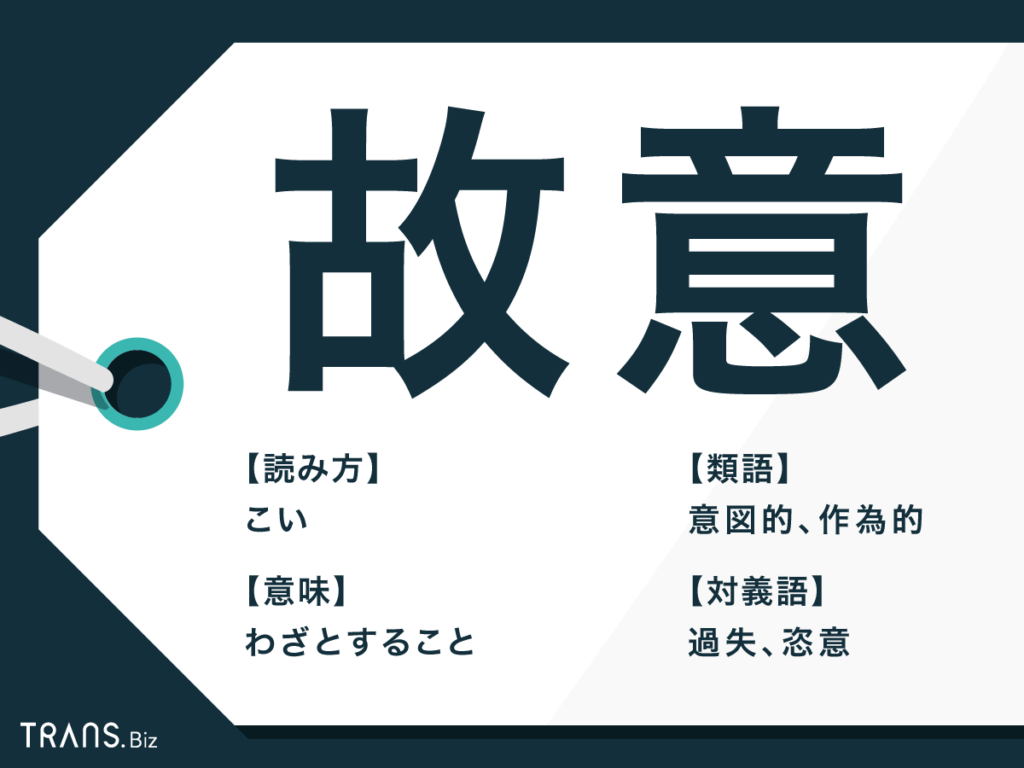 故意

【読み方】
こい

【意味】
わざとすること

【類語】
意図的、作為的

【対義語】
過失、恣意

TRANS.Biz